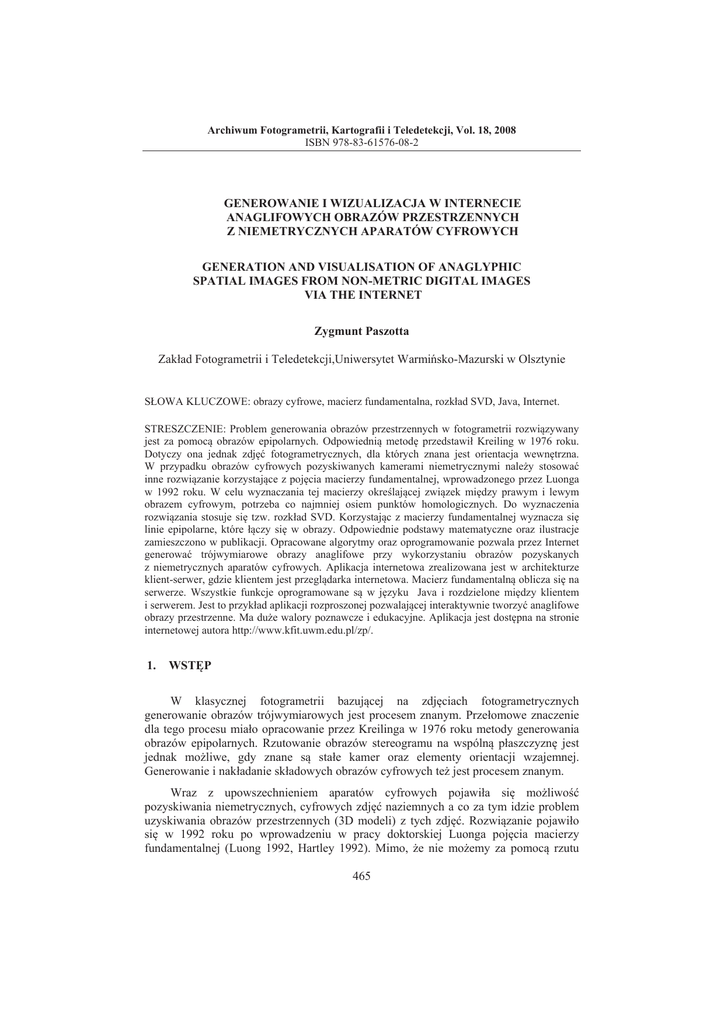 Archiwum Fotogrametrii, Kartografii i Teledetekcji, Vol. 18, 2008
ISBN 978-83-61576-08-2

GENEROWANIE I WIZUALIZACJA W INTERNECIE ANAGLIFOWYCH OBRAZÓW PRZESTRZENNYCH Z NIEMETRYCZNYCH APARATÓW CYFROWYCH

GENERATION AND VISUALISATION OF ANAGLYPHIC SPATIAL IMAGES FROM NON-METRIC DIGITAL IMAGES VIA THE INTERNET

Zygmunt Paszotta

Zakład Fotogrametrii i Teledetekcji,Uniwersytet Warmińsko-Mazurski w Olsztynie

SŁOWA KLUCZOWE: obrazy cyfrowe, macierz fundamentalna, rozkład SVD, Java, Internet.

STRESZCZENIE: Problem generowania obrazów przestrzennych w fotogrametrii rozwiązywany jest za pomocą obrazów epipolarnych. Odpowiednią metodę przedstawił Kreiling w 1976 roku. Dotyczy ona jednak zdjęć fotogrametrycznych, dla których znana jest orientacja wewnętrzna. W przypadku obrazów cyfrowych pozyskiwanych kamerami niemetrycznymi należy stosować inne rozwiązanie korzystające z pojęcia macierzy fundamentalnej, wprowadzonego przez Luonga w 1992 roku. W celu wyznaczania tej macierzy określającej związek między prawym i lewym obrazem cyfrowym, potrzeba co najmniej osiem punktów homologicznych. Do wyznaczenia rozwiązania stosuje się tzw. rozkład SVD. Korzystając z macierzy fundamentalnej wyznacza się linie epipolarne, które łączy się w obrazy. Odpowiednie podstawy matematyczne oraz ilustracje zamieszczono w publikacji. Opracowane algorytmy oraz oprogramowanie pozwala przez Internet generować trójwymiarowe obrazy anaglifowe przy wykorzystaniu obrazów pozyskanych z niemetrycznych aparatów cyfrowych. Aplikacja internetowa zrealizowana jest w architekturze klient-serwer, gdzie klientem jest przeglądarka internetowa. Macierz fundamentalną oblicza się na serwerze. Wszystkie funkcje oprogramowane są w języku Java i rozdzielone między klientem i serwerem. Jest to przykład aplikacji rozproszonej pozwalającej interaktywnie tworzyć anaglifowe obrazy przestrzenne. Ma duże walory poznawcze i edukacyjne. Aplikacja jest dostępna na stronie internetowej autora http://www.kfit.uwm.edu.pl/zp/.

1. WSTĘP

W klasycznej fotogrametrii bazującej na zdjęciach fotogrametrycznych generowanie obrazów trójwymiarowych jest procesem znanym. Przełomowe znaczenie dla tego procesu miało opracowanie przez Kreilinga w 1976 roku metody generowania obrazów epipolarnych. Rzutowanie obrazów stereogramu na wspólną płaszczyznę jest jednak możliwe, gdy znane są stałe kamer oraz elementy orientacji wzajemnej. Generowanie i nakładanie składowych obrazów cyfrowych też jest procesem znanym.

Wraz z upowszechnieniem aparatów cyfrowych pojawiła się możliwość pozyskiwania niemetrycznych, cyfrowych zdjęć naziemnych a co za tym idzie problem uzyskiwania obrazów przestrzennych (3D modeli) z tych zdjęć. Rozwiązanie pojawiło się w 1992 roku po wprowadzeniu w pracy doktorskiej Luonga pojęcia macierzy fundamentalnej (Luong 1992, Hartley 1992). Mimo, że nie możemy za pomocą rzutu

465